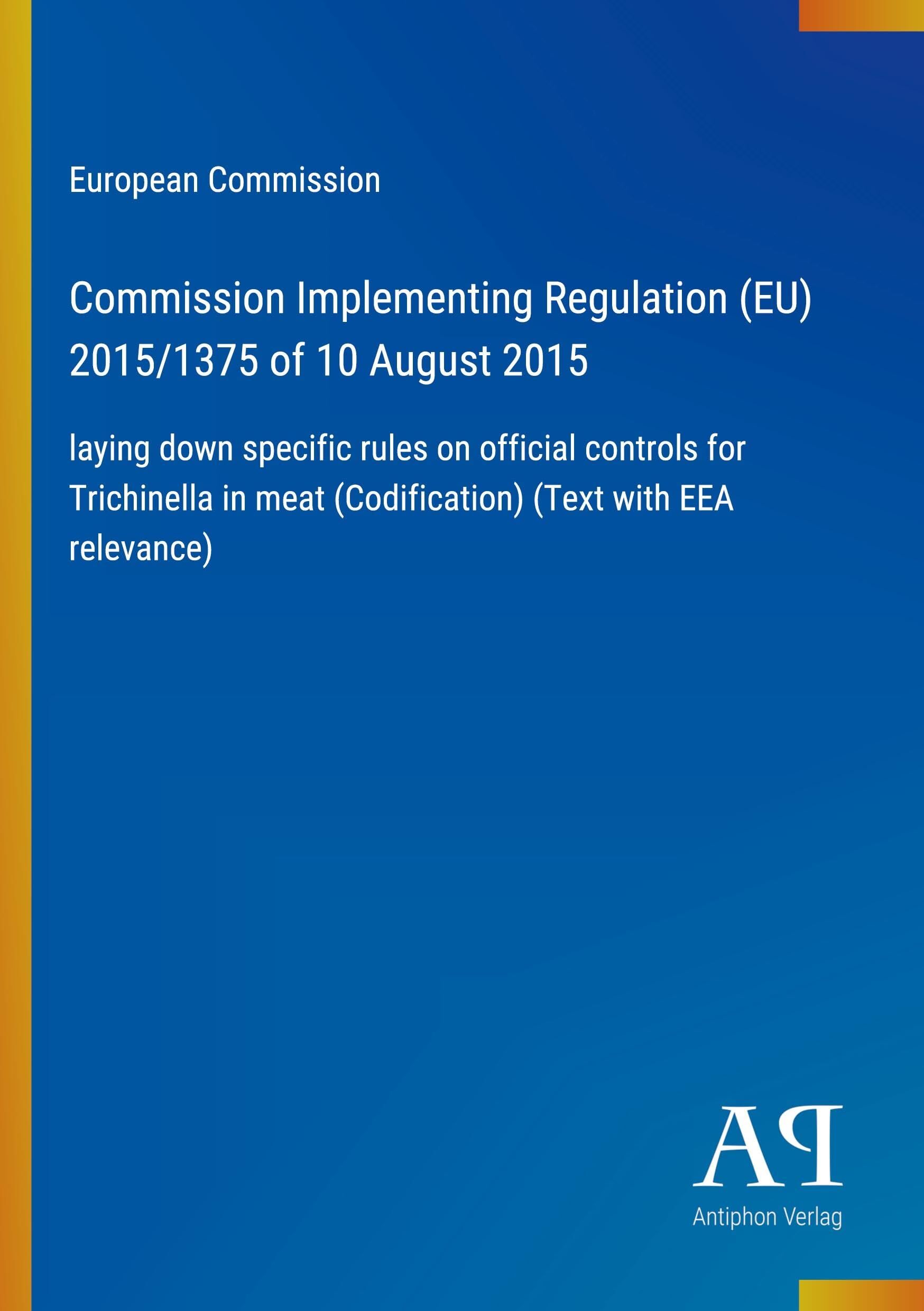 European Commission

Commission Implementing Regulation (EU) 2015/1375 of 10 August 2015

laying down specific rules on official controls for Trichinella in meat (Codification) (Text with EEA relevance)

AP

Antiphon Verlag